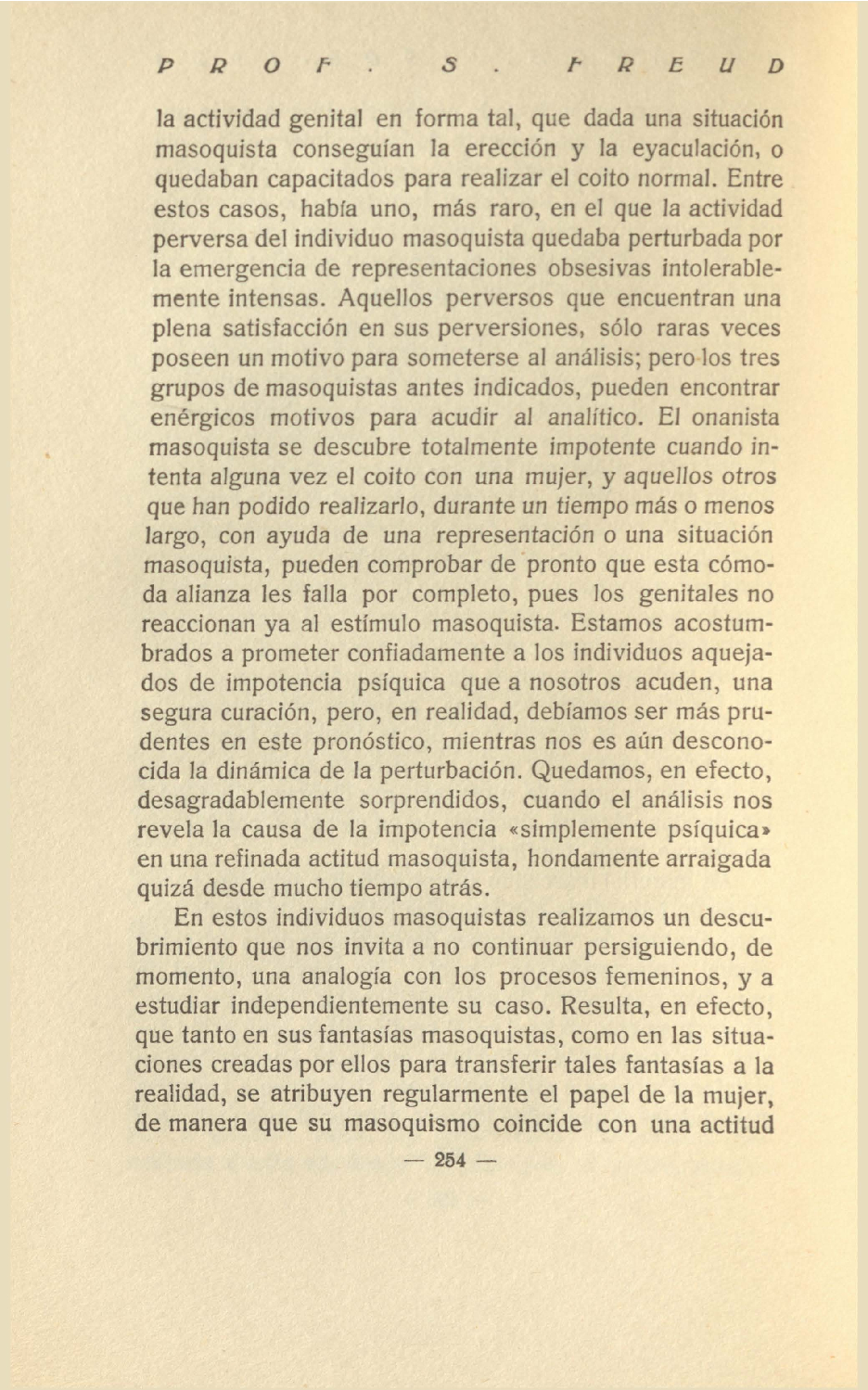 PROF. S. FREUD

la actividad genital en forma tal, que dada una situación masoquista conseguían la erección y la eyaculación, o quedaban capacitados para realizar el coito normal. Entre estos casos, había uno, más raro, en el que la actividad perversa del individuo masoquista quedaba perturbada por la emergencia de representaciones obsesivas intolerablemente intensas. Aquellos perversos que encuentran una plena satisfacción en sus perversiones, sólo raras veces poseen un motivo para someterse al análisis; pero los tres grupos de masoquistas antes indicados, pueden encontrar enérgicos motivos para acudir al analítico. El onanista masoquista se descubre totalmente impotente cuando intenta alguna vez el coito con una mujer, y aquellos otros que han podido realizarlo, durante un tiempo más o menos largo, con ayuda de una representación o una situación masoquista, pueden comprobar de pronto que esta cómoda alianza les falla por completo, pues los genitales no reaccionan ya al estímulo masoquista. Estamos acostumbrados a prometer confiadamente a los individuos aquejados de impotencia psíquica que a nosotros acuden, una segura curación, pero, en realidad, debíamos ser más prudentes en este pronóstico, mientras nos es aún desconocida la dinámica de la perturbación. Quedamos, en efecto, desagradablemente sorprendidos, cuando el análisis nos revela la causa de la impotencia «simplemente psíquica» en una refinada actitud masoquista, hondamente arraigada quizá desde mucho tiempo atrás.

En estos individuos masoquistas realizamos un descubrimiento que nos invita a no continuar persiguiendo, de momento, una analogía con los procesos femeninos, y a estudiar independientemente su caso. Resulta, en efecto, que tanto en sus fantasías masoquistas, como en las situaciones creadas por ellos para transferir tales fantasías a la realidad, se atribuyen regularmente el papel de la mujer, de manera que su masoquismo coincide con una actitud

— 254 —